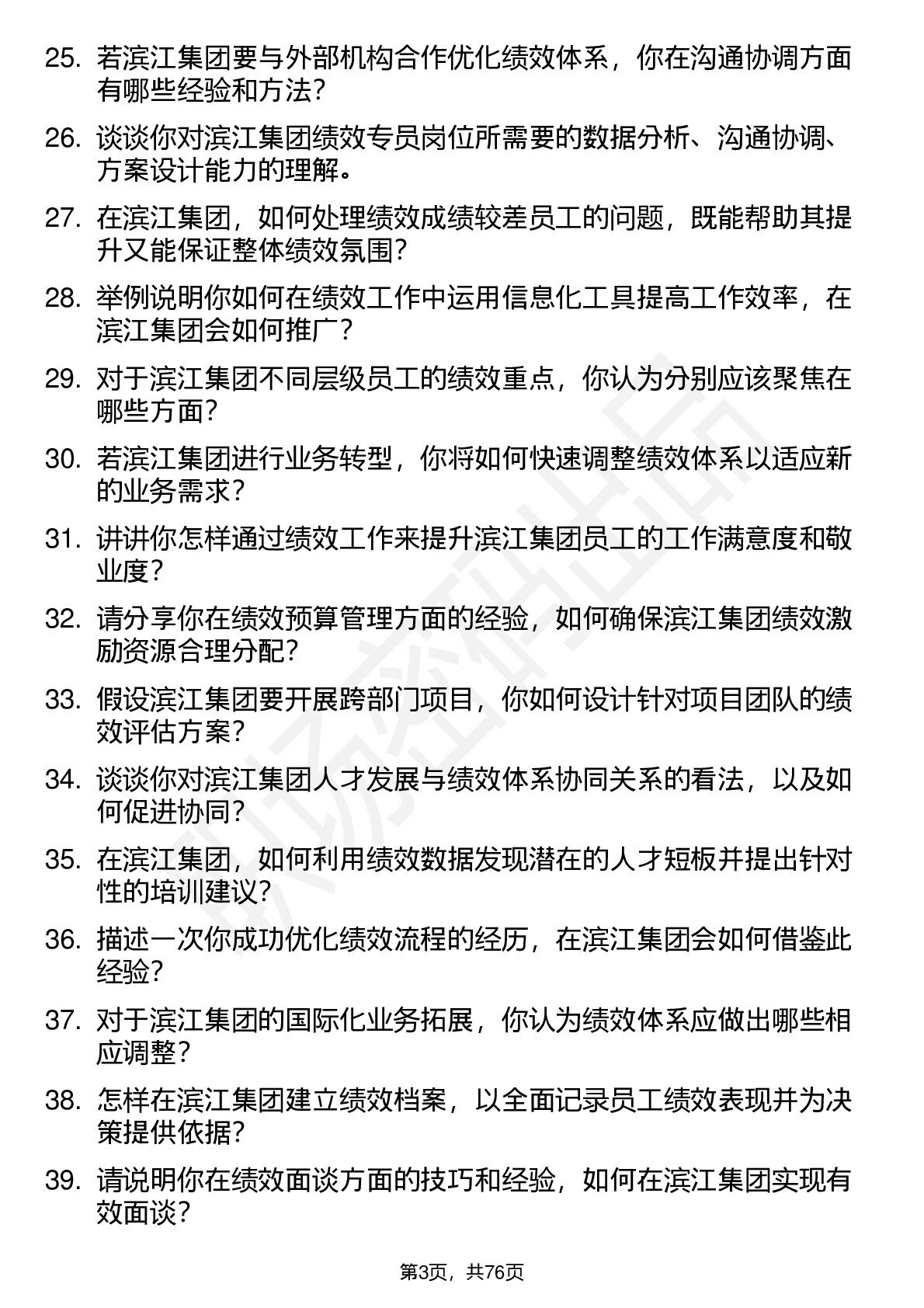 25. 若滨江集团要与外部机构合作优化绩效体系，你在沟通协调方面有哪些经验和方法？

26. 谈谈你对滨江集团绩效专员岗位所需要的数据分析、沟通协调、方案设计能力的理解。

27. 在滨江集团，如何处理绩效成绩较差员工的问题，既能帮助其提升又能保证整体绩效氛围？

28. 举例说明你如何在绩效工作中运用信息化工具提高工作效率，在滨江集团会如何推广？

29. 对于滨江集团不同层级员工的绩效重点，你认为分别应该聚焦在哪些方面？

30. 若滨江集团进行业务转型，你将如何快速调整绩效体系以适应新的业务需求？

31. 讲讲你怎样通过绩效工作来提升滨江集团员工的工作满意度和敬业度？

32. 请分享你在绩效预算管理方面的经验，如何确保滨江集团绩效激励资源合理分配？

33. 假设滨江集团要开展跨部门项目，你如何设计针对项目团队的绩效评估方案？

34. 谈谈你对滨江集团人才发展与绩效体系协同关系的看法，以及如何促进协同？

35. 在滨江集团，如何利用绩效数据发现潜在的人才短板并提出针对性的培训建议？

36. 描述一次你成功优化绩效流程的经历，在滨江集团会如何借鉴此经验？

37. 对于滨江集团的国际化业务拓展，你认为绩效体系应做出哪些相应调整？

38. 怎样在滨江集团建立绩效档案，以全面记录员工绩效表现并为决策提供依据？

39. 请说明你在绩效面谈方面的技巧和经验，如何在滨江集团实现有效面谈？

第3页，共76页